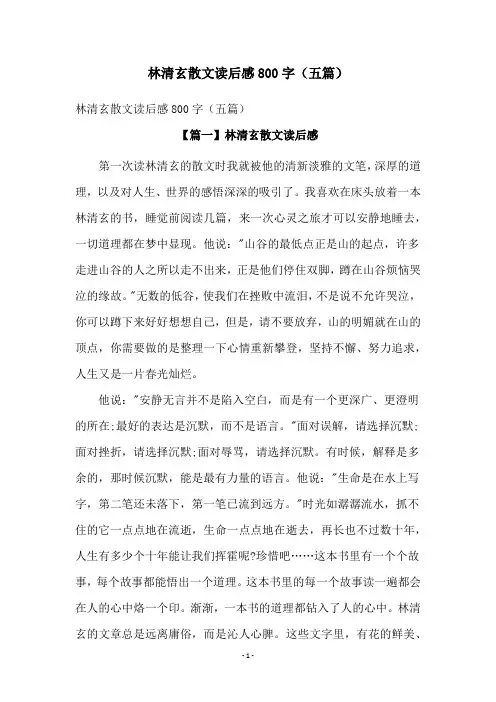 林清玄散文读后感800字（五篇）

林清玄散文读后感800字（五篇）

【篇一】林清玄散文读后感

第一次读林清玄的散文时我就被他的清新淡雅的文笔，深厚的道理，以及对人生、世界的感悟深深的吸引了。我喜欢在床头放着一本林清玄的书，睡觉前阅读几篇，来一次心灵之旅才可以安静地睡去，一切道理都在梦中显现。他说："山谷的最低点正是山的起点，许多走进山谷的人之所以走不出来，正是他们停住双脚，蹲在山谷烦恼哭泣的缘故。"无数的低谷，使我们在挫败中流泪，不是说不允许哭泣，你可以蹲下来好好想想自己，但是，请不要放弃，山的明媚就在山的顶点，你需要做的是整理一下心情重新攀登，坚持不懈、努力追求，人生又是一片春光灿烂。

他说："安静无言并不是陷入空白，而是有一个更深广、更澄明的所在;最好的表达是沉默，而不是语言。"面对误解，请选择沉默;面对挫折，请选择沉默;面对辱骂，请选择沉默。有时候，解释是多余的，那时候沉默，能是最有力量的语言。他说："生命是在水上写字，第二笔还未落下，第一笔已流到远方。"时光如潺潺流水，抓不住的它一点点地在流逝，生命一点点地在逝去，再长也不过数十年，人生有多少个十年能让我们挥霍呢?珍惜吧……这本书里有一个个故事，每个故事都能悟出一个道理。这本书里的每一个故事读一遍都会在人的心中烙一个印。渐渐，一本书的道理都钻入了人的心中。林清玄的文章总是远离庸俗，而是沁人心脾。这些文字里，有花的鲜美、

- 1 -